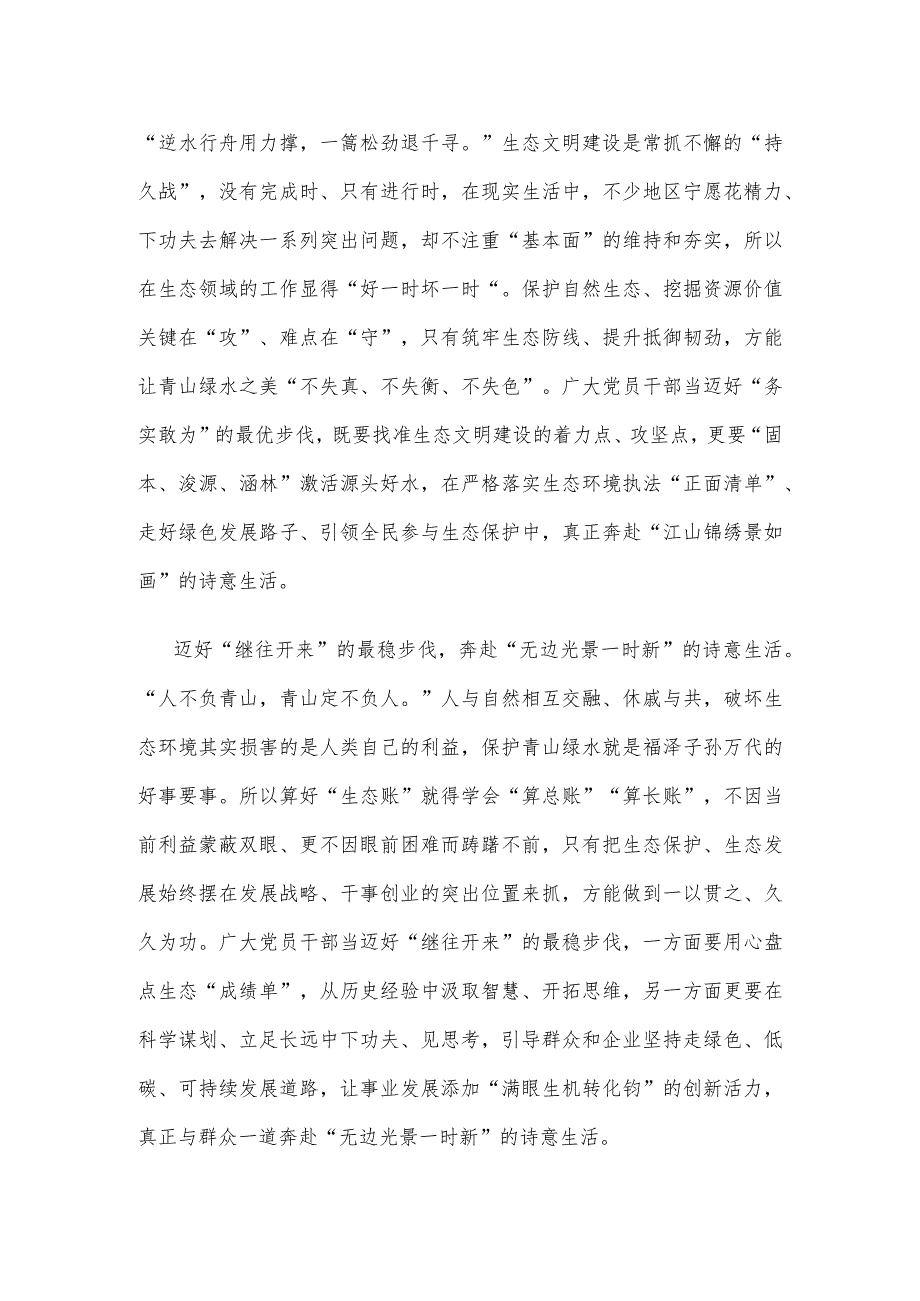 “逆水行舟用力撑，一篙松劲退千寻。”生态文明建设是常抓不懈的“持久战”，没有完成时、只有进行时，在现实生活中，不少地区宁愿花精力、下功夫去解决一系列突出问题，却不注重“基本面”的维持和夯实，所以在生态领域的工作显得“好一时坏一时“。保护自然生态、挖掘资源价值关键在“攻”、难点在“守”，只有筑牢生态防线、提升抵御韧劲，方能让青山绿水之美“不失真、不失衡、不失色”。广大党员干部当迈好“务实敢为”的最优步伐，既要找准生态文明建设的着力点、攻坚点，更要“固本、浚源、涵林”激活源头好水，在严格落实生态环境执法“正面清单”、走好绿色发展路子、引领全民参与生态保护中，真正奔赴“江山锦绣景如画”的诗意生活。

迈好“继往开来”的最稳步伐，奔赴“无边光景一时新”的诗意生活。“人不负青山，青山定不负人。”人与自然相互交融、休戚与共，破坏生态环境其实损害的是人类自己的利益，保护青山绿水就是福泽子孙万代的好事要事。所以算好“生态账”就得学会“算总账”“算长账”，不因当前利益蒙蔽双眼、更不因眼前困难而踌躇不前，只有把生态保护、生态发展始终摆在发展战略、干事创业的突出位置来抓，方能做到一以贯之、久久为功。广大党员干部当迈好“继往开来”的最稳步伐，一方面要用心盘点生态“成绩单”，从历史经验中汲取智慧、开拓思维，另一方面更要在科学谋划、立足长远中下功夫、见思考，引导群众和企业坚持走绿色、低碳、可持续发展道路，让事业发展添加“满眼生机转化钧”的创新活力，真正与群众一道奔赴“无边光景一时新”的诗意生活。